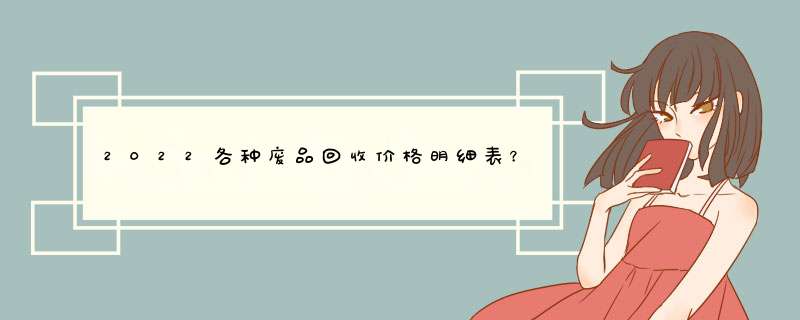 2022各种废品回收价格明细表？